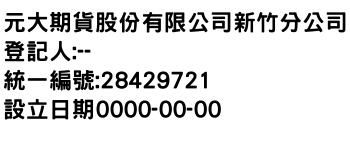 元大期貨股份有限公司新竹分公司
登記人:--
統一編號:28429721
設立日期0000-00-00